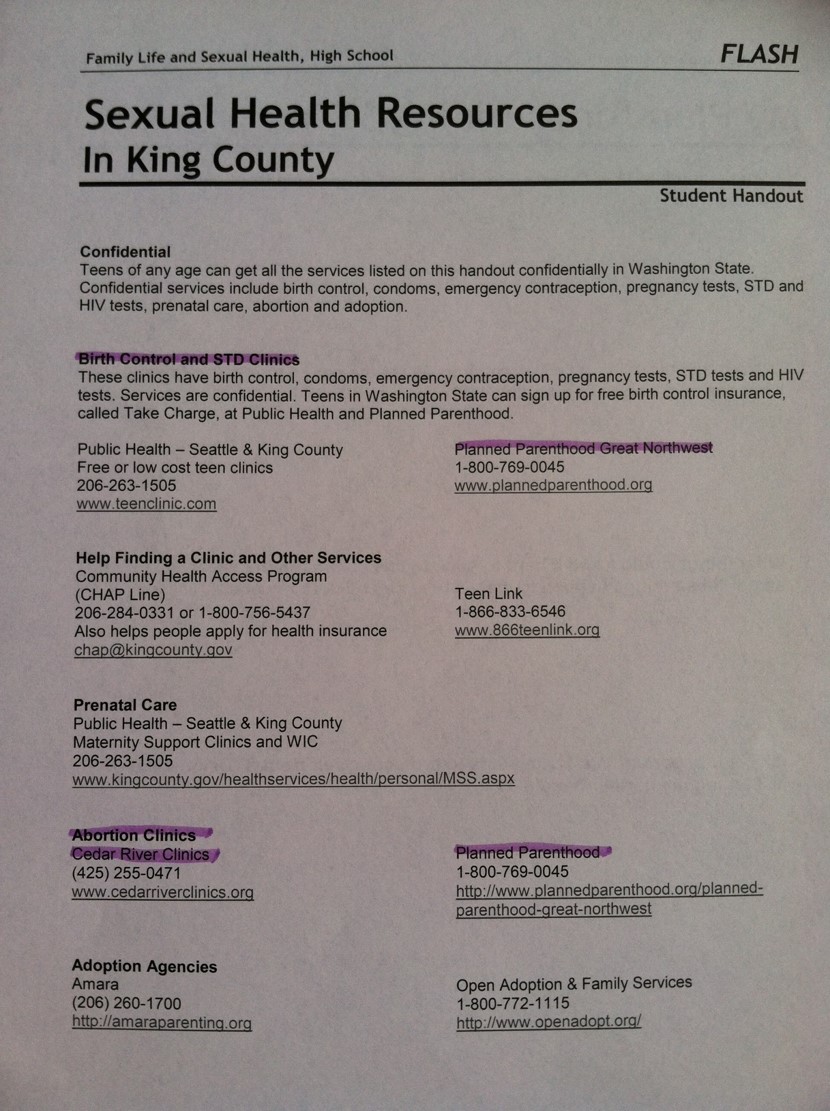 Family Life and Sexual Health, High School FLASH

Sexual Health Resources
In King County

Student Handout

Confidential
Teens of any age can get all the services listed on this handout confidentially in Washington State. Confidential services include birth control, condoms, emergency contraception, pregnancy tests, STD and HIV tests, prenatal care, abortion and adoption.

Birth Control and STD Clinics
These clinics have birth control, condoms, emergency contraception, pregnancy tests, STD tests and HIV tests. Services are confidential. Teens in Washington State can sign up for free birth control insurance, called Take Charge, at Public Health and Planned Parenthood.

Public Health – Seattle & King County
Free or low cost teen clinics
206-263-1505
www.teenclinic.com

Planned Parenthood Great Northwest
1-800-769-0045
www.plannedparenthood.org

Help Finding a Clinic and Other Services
Community Health Access Program
(CHAP Line)
206-284-0331 or 1-800-756-5437
Also helps people apply for health insurance
chap@kingcounty.gov

Teen Link
1-866-833-6546
www.866teenlink.org

Prenatal Care
Public Health – Seattle & King County
Maternity Support Clinics and WIC
206-263-1505
www.kingcounty.gov/healthservices/health/personal/MSS.aspx

Abortion Clinics
Cedar River Clinics
(425) 255-0471
www.cedarriverclinics.org

Planned Parenthood
1-800-769-0045
http://www.plannedparenthood.org/planned-parenthood-great-northwest

Adoption Agencies
Amara
(206) 260-1700
http://amaraparenting.org

Open Adoption & Family Services
1-800-772-1115
http://www.openadopt.org/